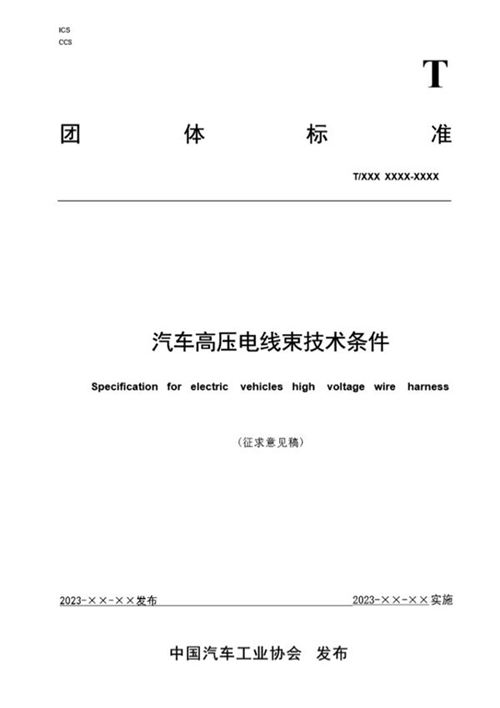 ICS
CCS

T

团 体 标 准

T/XXX XXXX-XXXX

汽车高压电线束技术条件

Specification for electric vehicles high voltage wire harness

（征求意见稿）

2023-××-××发布

2023-××-××实施

中国汽车工业协会 发布